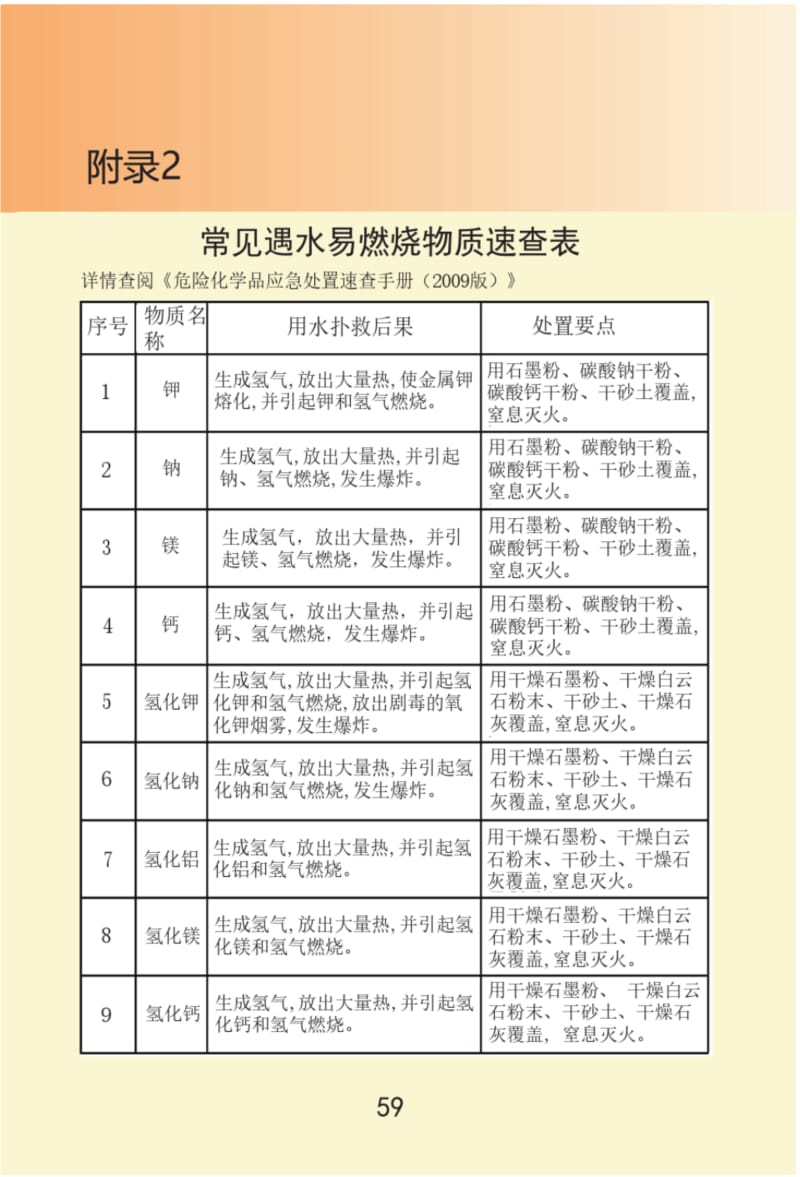 附录2

常见遇水易燃烧物质速查表

详情查阅《危险化学品应急处置速查手册（2009版）》

| 序号 | 物质名称 | 用水扑救后果 | 处置要点 |
|---|---|---|---|
| 1 | 钾 | 生成氢气,放出大量热,使金属钾熔化,并引起钾和氢气燃烧。 | 用石墨粉、碳酸钠干粉、碳酸钙干粉、干砂土覆盖,窒息灭火。 |
| 2 | 钠 | 生成氢气,放出大量热,并引起钠、氢气燃烧,发生爆炸。 | 用石墨粉、碳酸钠干粉、碳酸钙干粉、干砂土覆盖,窒息灭火。 |
| 3 | 镁 | 生成氢气，放出大量热，并引起镁、氢气燃烧，发生爆炸。 | 用石墨粉、碳酸钠干粉、碳酸钙干粉、干砂土覆盖,窒息灭火。 |
| 4 | 钙 | 生成氢气，放出大量热，并引起钙、氢气燃烧，发生爆炸。 | 用石墨粉、碳酸钠干粉、碳酸钙干粉、干砂土覆盖,窒息灭火。 |
| 5 | 氢化钾 | 生成氢气,放出大量热,并引起氢化钾和氢气燃烧,放出剧毒的氧化钾烟雾,发生爆炸。 | 用干燥石墨粉、干燥白云石粉末、干砂土、干燥石灰覆盖,窒息灭火。 |
| 6 | 氢化钠 | 生成氢气,放出大量热,并引起氢化钠和氢气燃烧,发生爆炸。 | 用干燥石墨粉、干燥白云石粉末、干砂土、干燥石灰覆盖,窒息灭火。 |
| 7 | 氢化铝 | 生成氢气,放出大量热,并引起氢化铝和氢气燃烧。 | 用干燥石墨粉、干燥白云石粉末、干砂土、干燥石灰覆盖,窒息灭火。 |
| 8 | 氢化镁 | 生成氢气,放出大量热,并引起氢化镁和氢气燃烧。 | 用干燥石墨粉、干燥白云石粉末、干砂土、干燥石灰覆盖,窒息灭火。 |
| 9 | 氢化钙 | 生成氢气,放出大量热,并引起氢化钙和氢气燃烧。 | 用干燥石墨粉、 干燥白云石粉末、干砂土、干燥石灰覆盖，窒息灭火。 |

59